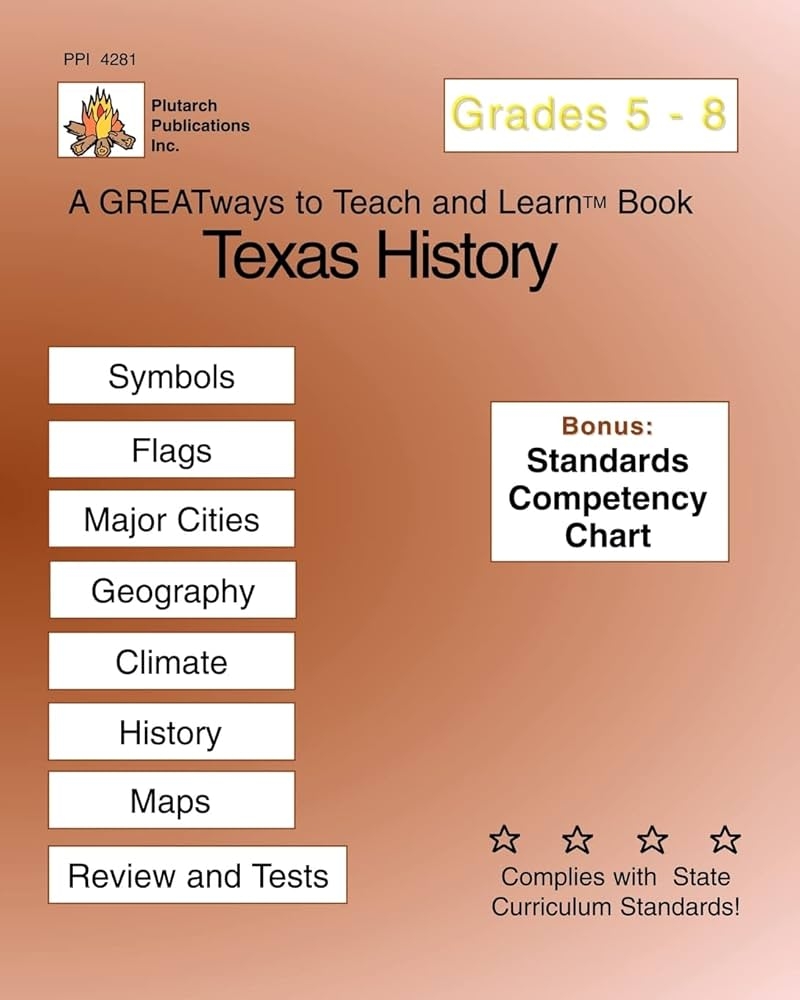 PPI 4281

Plutarch Publications Inc.

Grades 5 - 8

A GREATways to Teach and Learn™ Book

Texas History

Symbols

Flags

Major Cities

Geography

Climate

History

Maps

Review and Tests

Bonus:
Standards Competency Chart

☆ ☆ ☆ ☆

Complies with State Curriculum Standards!